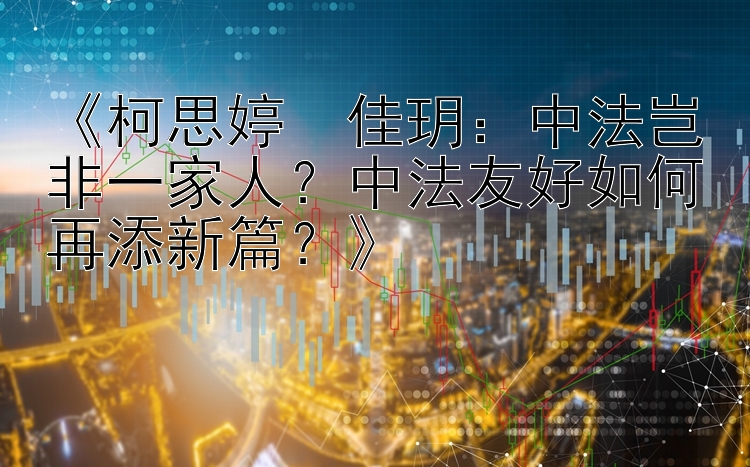 《柯思婷　佳玥：中法岂非一家人？中法友好如何再添新篇？》